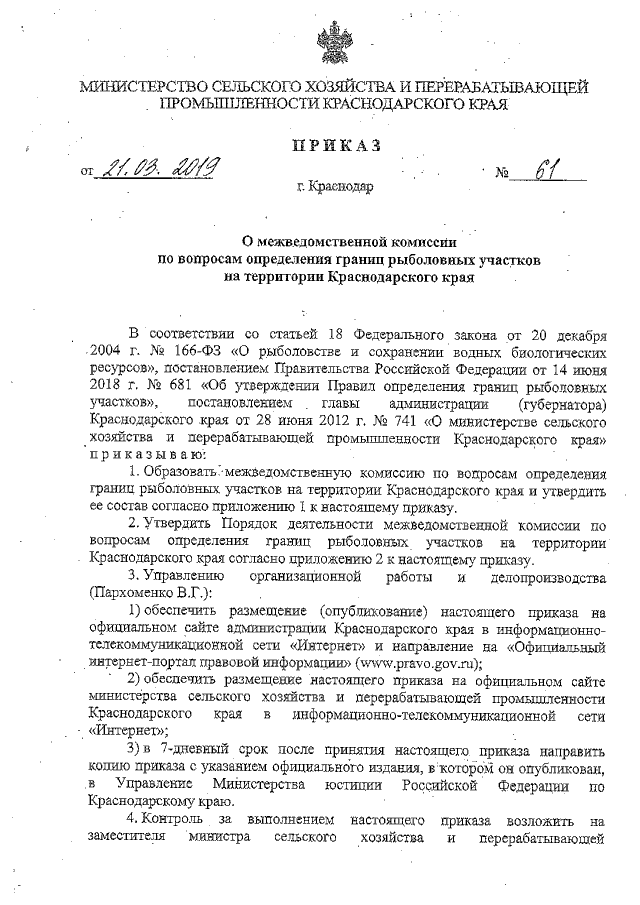 МИНИСТЕРСТВО СЕЛЬСКОГО ХОЗЯЙСТВА И ПЕРЕРАБАТЫВАЮЩЕЙ ПРОМЫШЛЕННОСТИ КРАСНОДАРСКОГО КРАЯ

ПРИКАЗ

от 21.03.2019 № 61

г. Краснодар

О межведомственной комиссии по вопросам определения границ рыболовных участков на территории Краснодарского края

В соответствии со статьей 18 Федерального закона от 20 декабря 2004 г. № 166-ФЗ «О рыболовстве и сохранении водных биологических ресурсов», постановлением Правительства Российской Федерации от 14 июня 2018 г. № 681 «Об утверждении Правил определения границ рыболовных участков», постановлением главы администрации (губернатора) Краснодарского края от 28 июня 2012 г. № 741 «О министерстве сельского хозяйства и перерабатывающей промышленности Краснодарского края» приказываю:

1. Образовать межведомственную комиссию по вопросам определения границ рыболовных участков на территории Краснодарского края и утвердить ее состав согласно приложению 1 к настоящему приказу.

2. Утвердить Порядок деятельности межведомственной комиссии по вопросам определения границ рыболовных участков на территории Краснодарского края согласно приложению 2 к настоящему приказу.

3. Управлению организационной работы и делопроизводства (Пархоменко В.Г.):

1) обеспечить размещение (опубликование) настоящего приказа на официальном сайте администрации Краснодарского края в информационно-телекоммуникационной сети «Интернет» и направление на «Официальный интернет-портал правовой информации» (www.pravo.gov.ru);

2) обеспечить размещение настоящего приказа на официальном сайте министерства сельского хозяйства и перерабатывающей промышленности Краснодарского края в информационно-телекоммуникационной сети «Интернет»;

3) в 7-дневный срок после принятия настоящего приказа направить копию приказа с указанием официального издания, в котором он опубликован, в Управление Министерства юстиции Российской Федерации по Краснодарскому краю.

4. Контроль за выполнением настоящего приказа возложить на заместителя министра сельского хозяйства и перерабатывающей